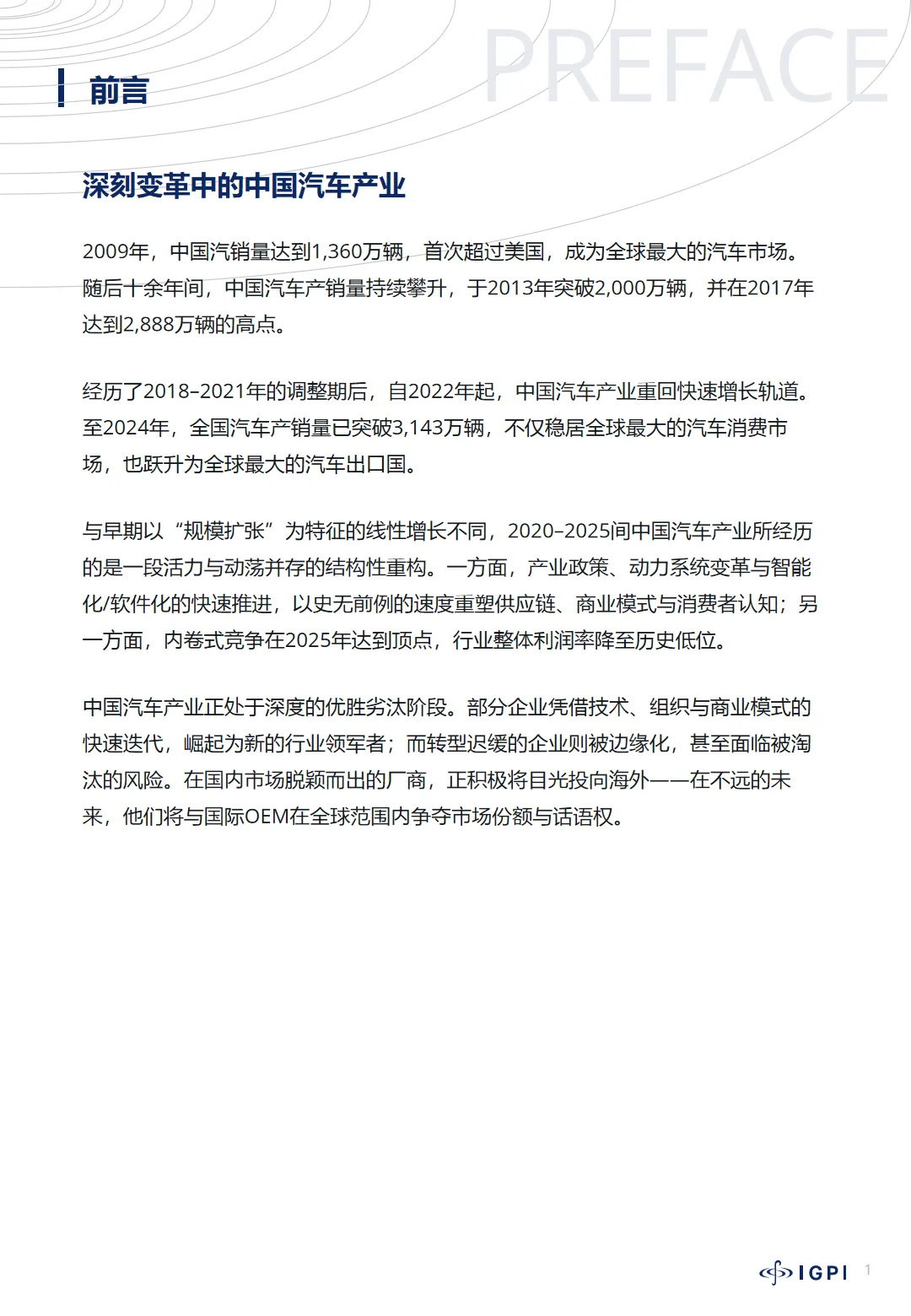 PREFACE

前言

深刻变革中的中国汽车产业

2009年，中国汽销量达到1,360万辆，首次超过美国，成为全球最大的汽车市场。随后十余年间，中国汽车产销量持续攀升，于2013年突破2,000万辆，并在2017年达到2,888万辆的高点。

经历了2018–2021年的调整期后，自2022年起，中国汽车产业重回快速增长轨道。至2024年，全国汽车产销量已突破3,143万辆，不仅稳居全球最大的汽车消费市场，也跃升为全球最大的汽车出口国。

与早期以“规模扩张”为特征的线性增长不同，2020–2025间中国汽车产业所经历的是一段活力与动荡并存的结构性重构。一方面，产业政策、动力系统变革与智能化/软件化的快速推进，以史无前例的速度重塑供应链、商业模式与消费者认知；另一方面，内卷式竞争在2025年达到顶点，行业整体利润率降至历史低位。

中国汽车产业正处于深度的优胜劣汰阶段。部分企业凭借技术、组织与商业模式的快速迭代，崛起为新的行业领军者；而转型迟缓的企业则被边缘化，甚至面临被淘汰的风险。在国内市场脱颖而出的厂商，正积极将目光投向海外——在不远的未来，他们将与国际OEM在全球范围内争夺市场份额与话语权。

IGPI 1